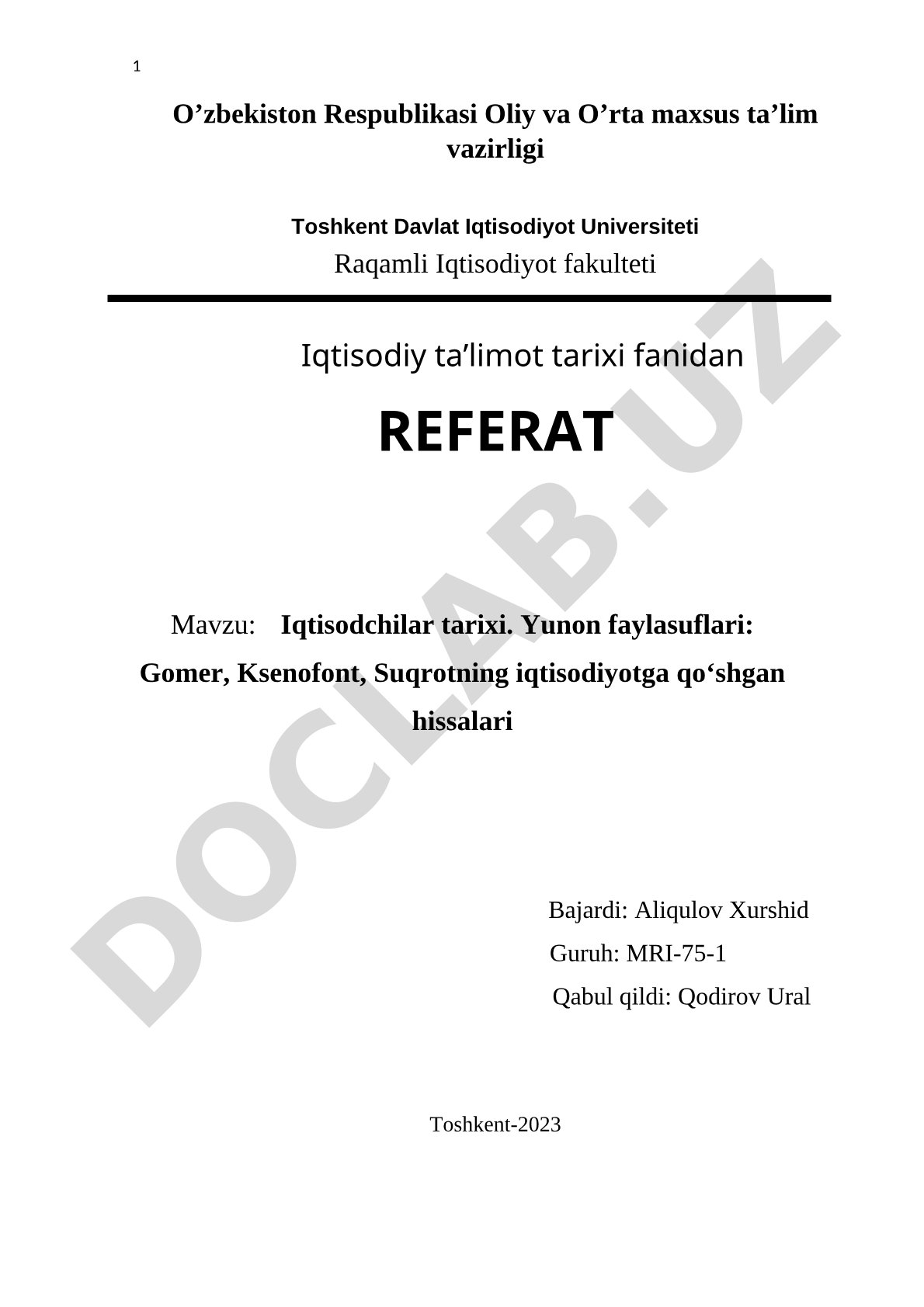 1

O’zbekiston Respublikasi Oliy va O’rta maxsus ta’lim vazirligi

Toshkent Davlat Iqtisodiyot Universiteti
Raqamli Iqtisodiyot fakulteti

Iqtisodiy ta’limot tarixi fanidan

REFERAT

Mavzu: Iqtisodchilar tarixi. Yunon faylasuflari: Gomer, Ksenofont, Suqrotning iqtisodiyotga qo‘shgan hissalari

Bajardi: Aliqulov Xurshid
Guruh: MRI-75-1
Qabul qildi: Qodirov Ural

Toshkent-2023

DOCLAB.UZ